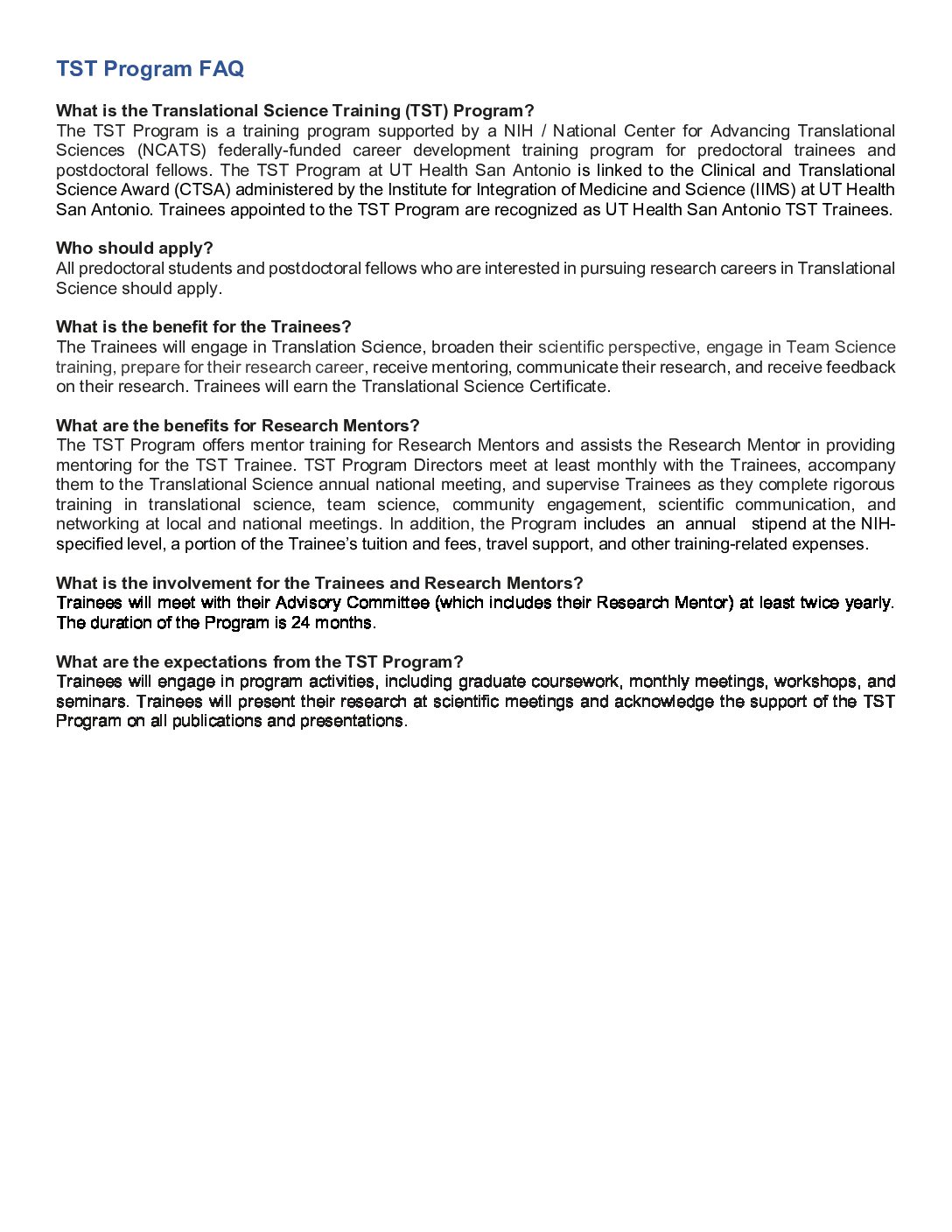 TST Program FAQ

What is the Translational Science Training (TST) Program?
The TST Program is a training program supported by a NIH / National Center for Advancing Translational Sciences (NCATS) federally-funded career development training program for predoctoral trainees and postdoctoral fellows. The TST Program at UT Health San Antonio is linked to the Clinical and Translational Science Award (CTSA) administered by the Institute for Integration of Medicine and Science (IIMS) at UT Health San Antonio. Trainees appointed to the TST Program are recognized as UT Health San Antonio TST Trainees.

Who should apply?
All predoctoral students and postdoctoral fellows who are interested in pursuing research careers in Translational Science should apply.

What is the benefit for the Trainees?
The Trainees will engage in Translation Science, broaden their scientific perspective, engage in Team Science training, prepare for their research career, receive mentoring, communicate their research, and receive feedback on their research. Trainees will earn the Translational Science Certificate.

What are the benefits for Research Mentors?
The TST Program offers mentor training for Research Mentors and assists the Research Mentor in providing mentoring for the TST Trainee. TST Program Directors meet at least monthly with the Trainees, accompany them to the Translational Science annual national meeting, and supervise Trainees as they complete rigorous training in translational science, team science, community engagement, scientific communication, and networking at local and national meetings. In addition, the Program includes an annual stipend at the NIH-specified level, a portion of the Trainee's tuition and fees, travel support, and other training-related expenses.

What is the involvement for the Trainees and Research Mentors?
Trainees will meet with their Advisory Committee (which includes their Research Mentor) at least twice yearly. The duration of the Program is 24 months.

What are the expectations from the TST Program?
Trainees will engage in program activities, including graduate coursework, monthly meetings, workshops, and seminars. Trainees will present their research at scientific meetings and acknowledge the support of the TST Program on all publications and presentations.